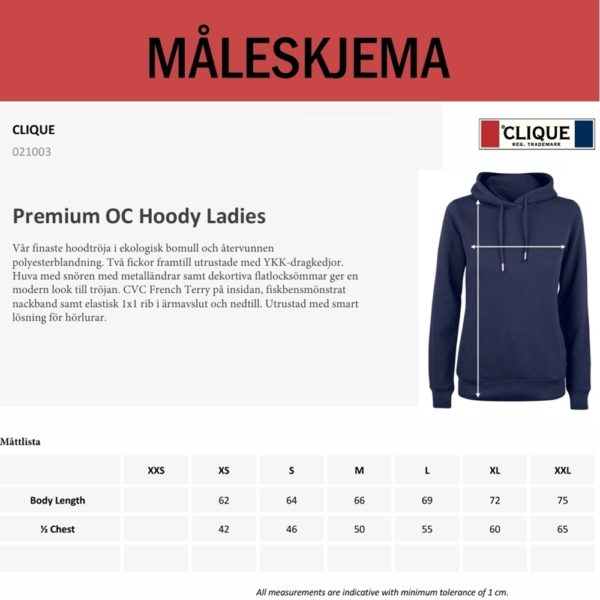 MÅLESKJEMA

CLIQUE
021003

CLIQUE
REG. TRADEMARK

Premium OC Hoody Ladies

Vår finaste hoodtröja i ekologisk bomull och återvunnen polyesterblandning. Två fickor framtill utrustade med YKK-dragkedjor. Huva med snören med metalländrar samt dekortiva flatlocksömmar ger en modern look till tröjan. CVC French Terry på insidan, fiskbensmönstrat nackband samt elastisk 1x1 rib i ärmavslut och nedtill. Utrustad med smart lösning för hörlurar.

Måttlista

| | XXS | XS | S | M | L | XL | XXL |
|---|---|---|---|---|---|---|---|
| Body Length | | 62 | 64 | 66 | 69 | 72 | 75 |
| ½ Chest | | 42 | 46 | 50 | 55 | 60 | 65 |
| | | | | | | | |

All measurements are indicative with minimum tolerance of 1 cm.